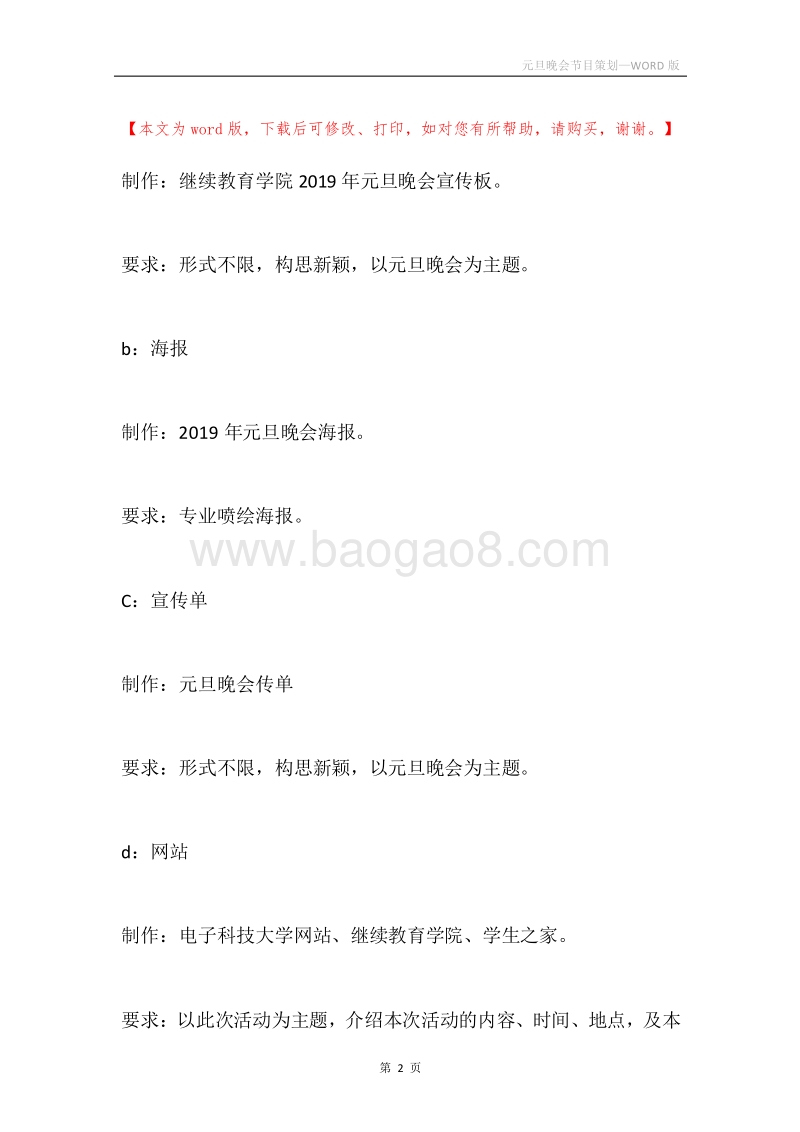 元旦晚会节目策划—WORD 版

【本文为 word 版，下载后可修改、打印，如对您有所帮助，请购买，谢谢。】

制作：继续教育学院 2019 年元旦晚会宣传板。

要求：形式不限，构思新颖，以元旦晚会为主题。

b：海报

制作：2019 年元旦晚会海报。

要求：专业喷绘海报。

www.baogao8.com

C：宣传单

制作：元旦晚会传单

要求：形式不限，构思新颖，以元旦晚会为主题。

d：网站

制作：电子科技大学网站、继续教育学院、学生之家。

要求：以此次活动为主题，介绍本次活动的内容、时间、地点，及本

第 2 页